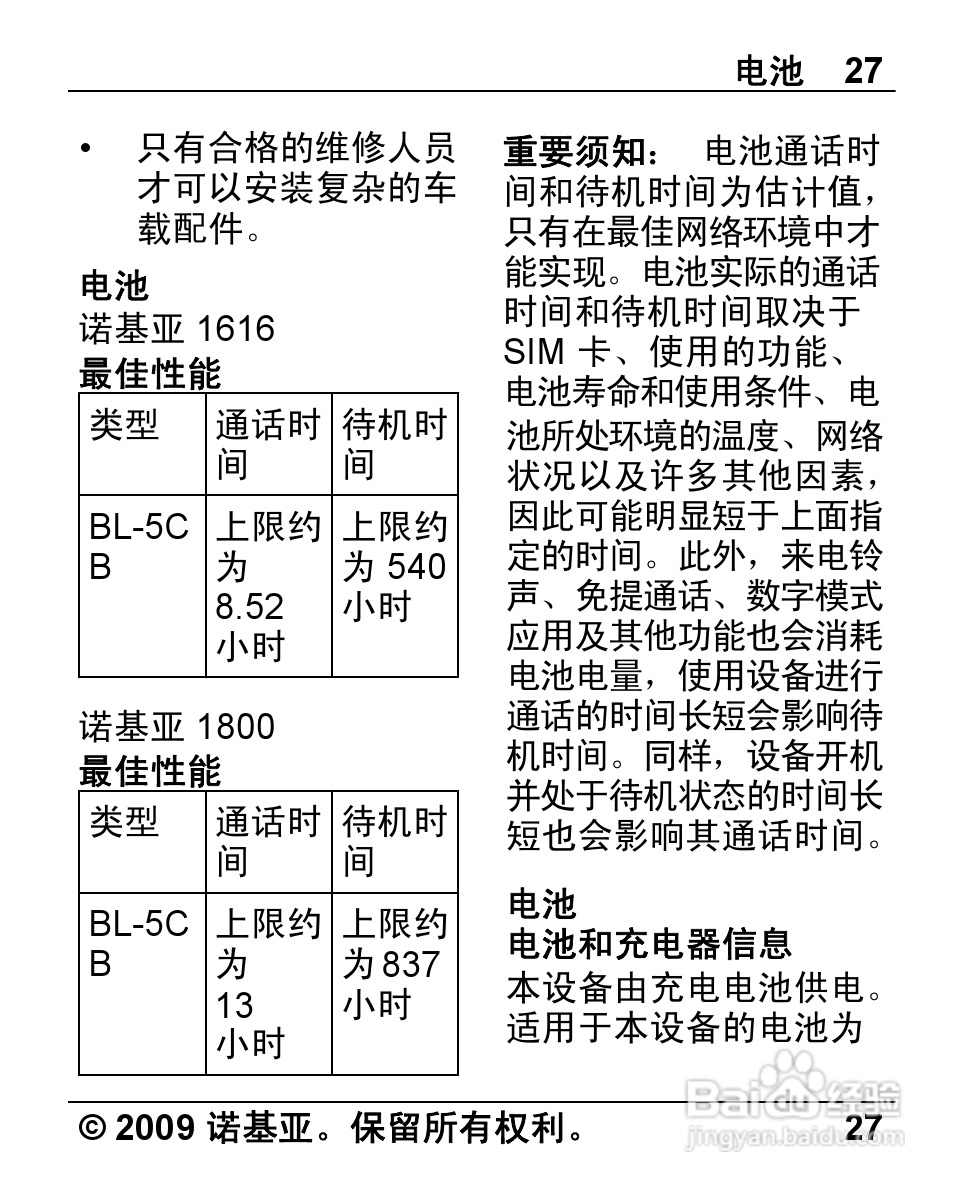 电池 27

• 只有合格的维修人员才可以安装复杂的车载配件。

电池
诺基亚 1616
最佳性能

| 类型 | 通话时间 | 待机时间 |
|---|---|---|
| BL-5CB | 上限约为 8.52 小时 | 上限约为 540 小时 |

诺基亚 1800
最佳性能

| 类型 | 通话时间 | 待机时间 |
|---|---|---|
| BL-5CB | 上限约为 13 小时 | 上限约为 837 小时 |

重要须知： 电池通话时间和待机时间为估计值，只有在最佳网络环境中才能实现。电池实际的通话时间和待机时间取决于 SIM 卡、使用的功能、电池寿命和使用条件、电池所处环境的温度、网络状况以及许多其他因素，因此可能明显短于上面指定的时间。此外，来电铃声、免提通话、数字模式应用及其他功能也会消耗电池电量，使用设备进行通话的时间长短会影响待机时间。同样，设备开机并处于待机状态的时间长短也会影响其通话时间。

电池
电池和充电器信息
本设备由充电电池供电。适用于本设备的电池为

© 2009 诺基亚。保留所有权利。 27

Baidu 经验
jingyan.baidu.com